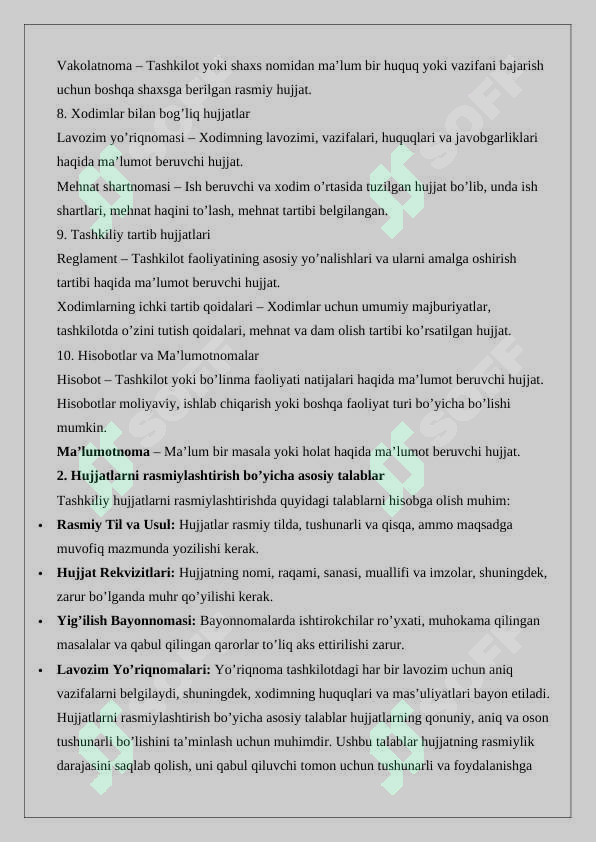 Vakolatnoma – Tashkilot yoki shaxs nomidan ma’lum bir huquq yoki vazifani bajarish uchun boshqa shaxsga berilgan rasmiy hujjat.

8. Xodimlar bilan bog’liq hujjatlar

Lavozim yo’riqnomasi – Xodimning lavozimi, vazifalari, huquqlari va javobgarliklari haqida ma’lumot beruvchi hujjat.

Mehnat shartnomasi – Ish beruvchi va xodim o’rtasida tuzilgan hujjat bo’lib, unda ish shartlari, mehnat haqini to’lash, mehnat tartibi belgilangan.

9. Tashkiliy tartib hujjatlari

Reglament – Tashkilot faoliyatining asosiy yo’nalishlari va ularni amalga oshirish tartibi haqida ma’lumot beruvchi hujjat.

Xodimlarning ichki tartib qoidalari – Xodimlar uchun umumiy majburiyatlar, tashkilotda o’zini tutish qoidalari, mehnat va dam olish tartibi ko’rsatilgan hujjat.

10. Hisobotlar va Ma’lumotnomalar

Hisobot – Tashkilot yoki bo’linma faoliyati natijalari haqida ma’lumot beruvchi hujjat. Hisobotlar moliyaviy, ishlab chiqarish yoki boshqa faoliyat turi bo’yicha bo’lishi mumkin.

Ma’lumotnoma – Ma’lum bir masala yoki holat haqida ma’lumot beruvchi hujjat.

2. Hujjatlarni rasmiylashtirish bo’yicha asosiy talablar

Tashkiliy hujjatlarni rasmiylashtirishda quyidagi talablarni hisobga olish muhim:

• Rasmiy Til va Usul: Hujjatlar rasmiy tilda, tushunarli va qisqa, ammo maqsadga muvofiq mazmunda yozilishi kerak.

• Hujjat Rekvizitlari: Hujjatning nomi, raqami, sanasi, muallifi va imzolar, shuningdek, zarur bo’lganda muhr qo’yilishi kerak.

• Yig’ilish Bayonnomasi: Bayonnomalarda ishtirokchilar ro’yxati, muhokama qilingan masalalar va qabul qilingan qarorlar to’liq aks ettirilishi zarur.

• Lavozim Yo’riqnomalari: Yo’riqnoma tashkilotdagi har bir lavozim uchun aniq vazifalarni belgilaydi, shuningdek, xodimning huquqlari va mas’uliyatlari bayon etiladi.

Hujjatlarni rasmiylashtirish bo’yicha asosiy talablar hujjatlarning qonuniy, aniq va oson tushunarli bo’lishini ta’minlash uchun muhimdir. Ushbu talablar hujjatning rasmiylik darajasini saqlab qolish, uni qabul qiluvchi tomon uchun tushunarli va foydalanishga